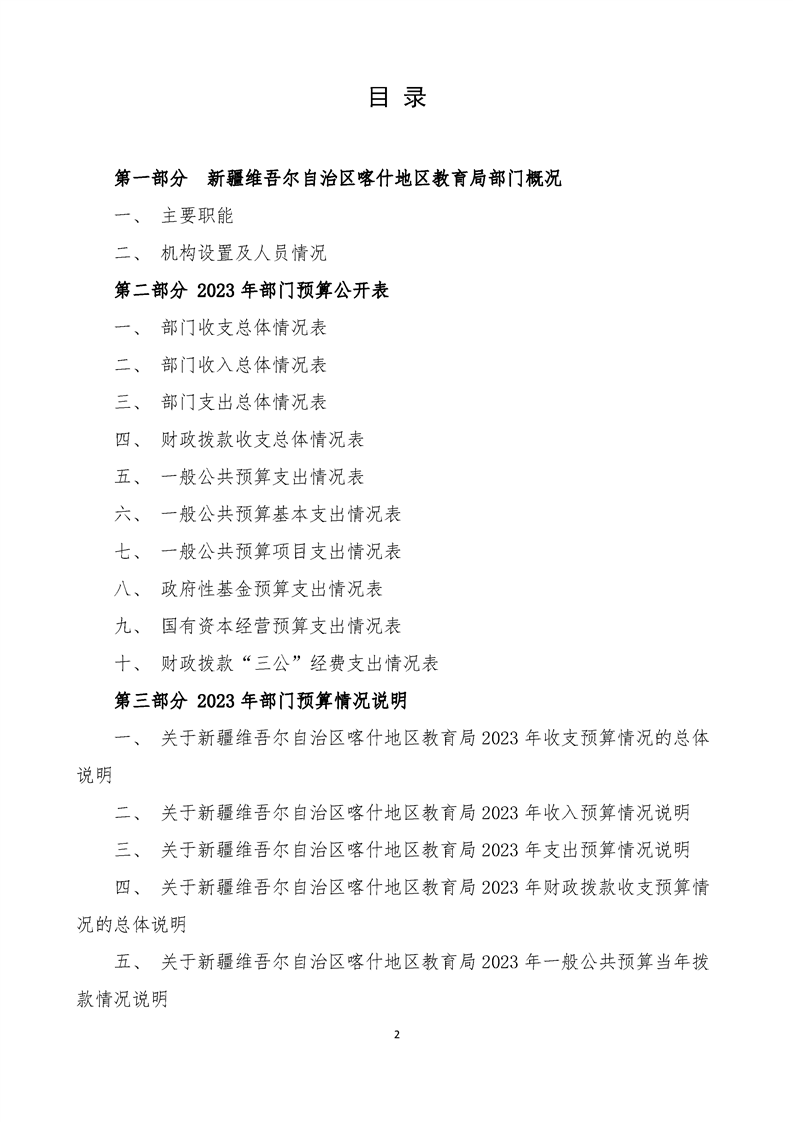 目 录

第一部分 新疆维吾尔自治区喀什地区教育局部门概况

一、 主要职能

二、 机构设置及人员情况

第二部分 2023 年部门预算公开表

一、 部门收支总体情况表

二、 部门收入总体情况表

三、 部门支出总体情况表

四、 财政拨款收支总体情况表

五、 一般公共预算支出情况表

六、 一般公共预算基本支出情况表

七、 一般公共预算项目支出情况表

八、 政府性基金预算支出情况表

九、 国有资本经营预算支出情况表

十、 财政拨款“三公”经费支出情况表

第三部分 2023 年部门预算情况说明

一、 关于新疆维吾尔自治区喀什地区教育局 2023 年收支预算情况的总体说明

二、 关于新疆维吾尔自治区喀什地区教育局 2023 年收入预算情况说明

三、 关于新疆维吾尔自治区喀什地区教育局 2023 年支出预算情况说明

四、 关于新疆维吾尔自治区喀什地区教育局 2023 年财政拨款收支预算情况的总体说明

五、 关于新疆维吾尔自治区喀什地区教育局 2023 年一般公共预算当年拨款情况说明

2